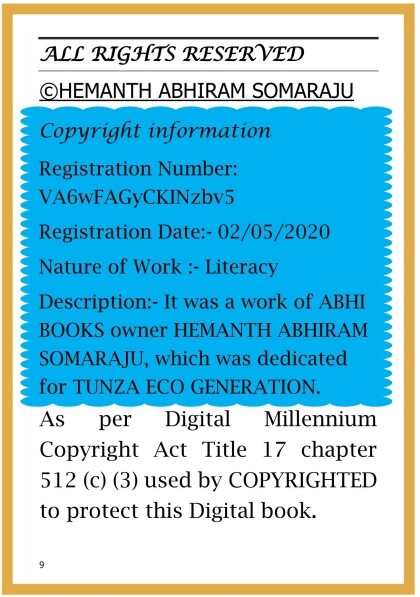 ALL RIGHTS RESERVED

©HEMANTH ABHIRAM SOMARAJU

Copyright information

Registration Number: VA6wFAGyCKINzbv5

Registration Date:- 02/05/2020

Nature of Work :- Literacy

Description:- It was a work of ABHI BOOKS owner HEMANTH ABHIRAM SOMARAJU, which was dedicated for TUNZA ECO GENERATION.

As per Digital Millennium Copyright Act Title 17 chapter 512 (c) (3) used by COPYRIGHTED to protect this Digital book.

9